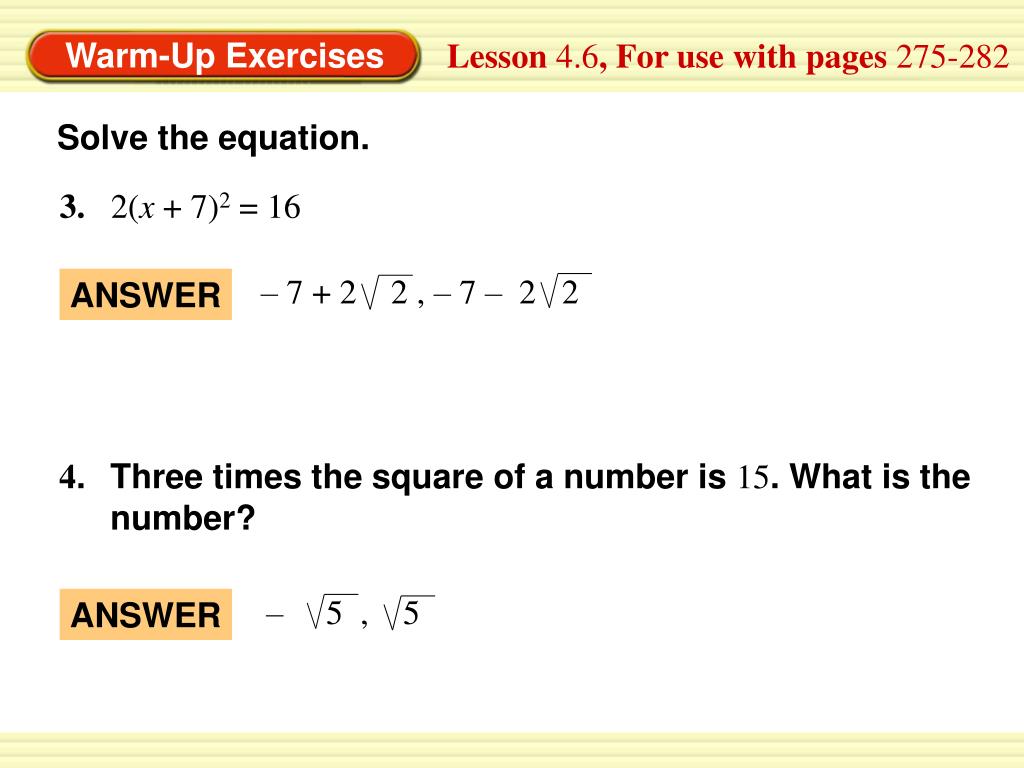 Warm-Up Exercises

Lesson 4.6, For use with pages 275-282

Solve the equation.

3. $2(x + 7)^2 = 16$

ANSWER $-7 + 2\sqrt{2}, -7 - 2\sqrt{2}$

4. Three times the square of a number is 15. What is the number?

ANSWER $-\sqrt{5}, \sqrt{5}$